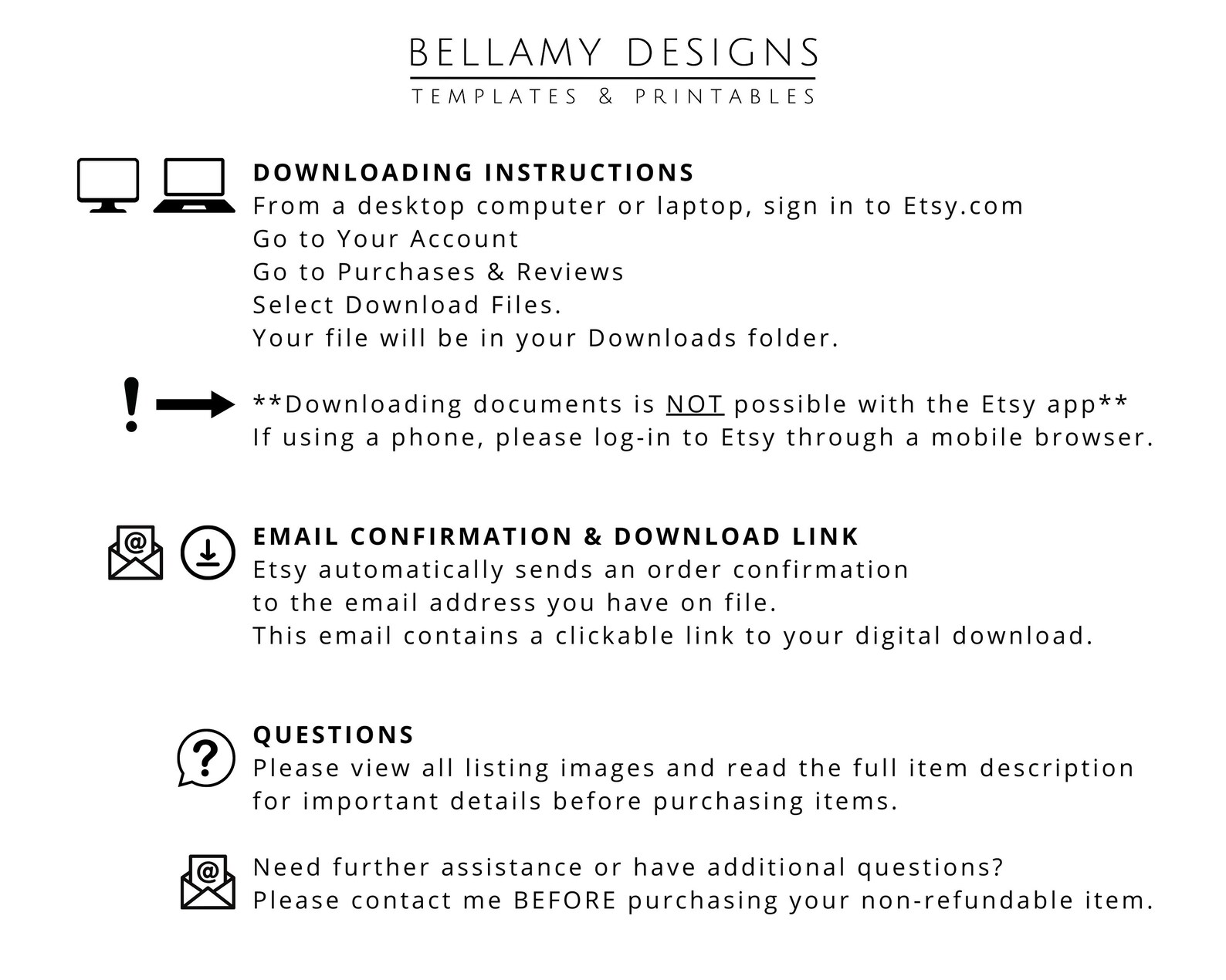 BELLAMY DESIGNS
TEMPLATES & PRINTABLES

DOWNLOADING INSTRUCTIONS
From a desktop computer or laptop, sign in to Etsy.com
Go to Your Account
Go to Purchases & Reviews
Select Download Files.
Your file will be in your Downloads folder.

**Downloading documents is NOT possible with the Etsy app**
If using a phone, please log-in to Etsy through a mobile browser.

EMAIL CONFIRMATION & DOWNLOAD LINK
Etsy automatically sends an order confirmation
to the email address you have on file.
This email contains a clickable link to your digital download.

QUESTIONS
Please view all listing images and read the full item description
for important details before purchasing items.

Need further assistance or have additional questions?
Please contact me BEFORE purchasing your non-refundable item.